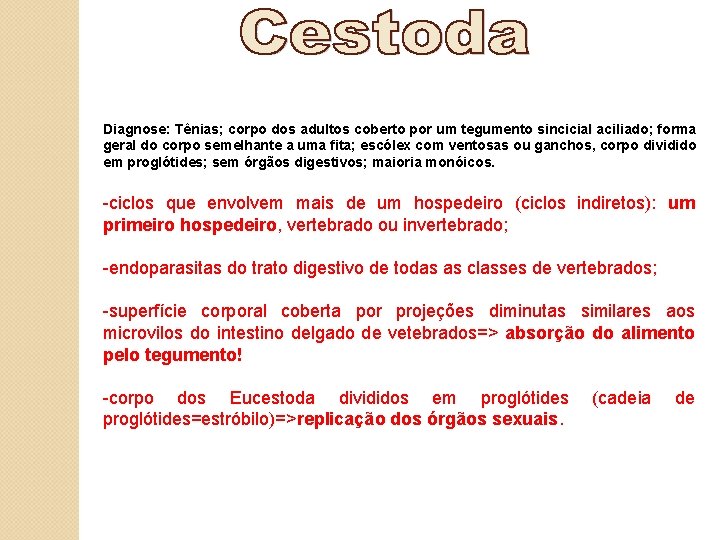 Cestoda

Diagnose: Tênias; corpo dos adultos coberto por um tegumento sincicial aciliado; forma geral do corpo semelhante a uma fita; escólex com ventosas ou ganchos, corpo dividido em proglótides; sem órgãos digestivos; maioria monóicos.

-ciclos que envolvem mais de um hospedeiro (ciclos indiretos): um primeiro hospedeiro, vertebrado ou invertebrado;

-endoparasitas do trato digestivo de todas as classes de vertebrados;

-superfície corporal coberta por projeções diminutas similares aos microvilos do intestino delgado de vetebrados=> absorção do alimento pelo tegumento!

-corpo dos Eucestoda divididos em proglótides (cadeia de proglótides=estróbilo)=>replicação dos órgãos sexuais.